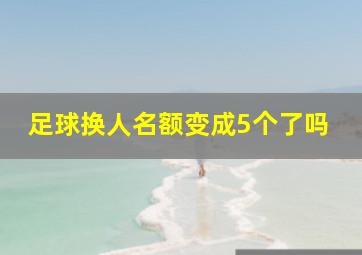 足球换人名额变成5个了吗